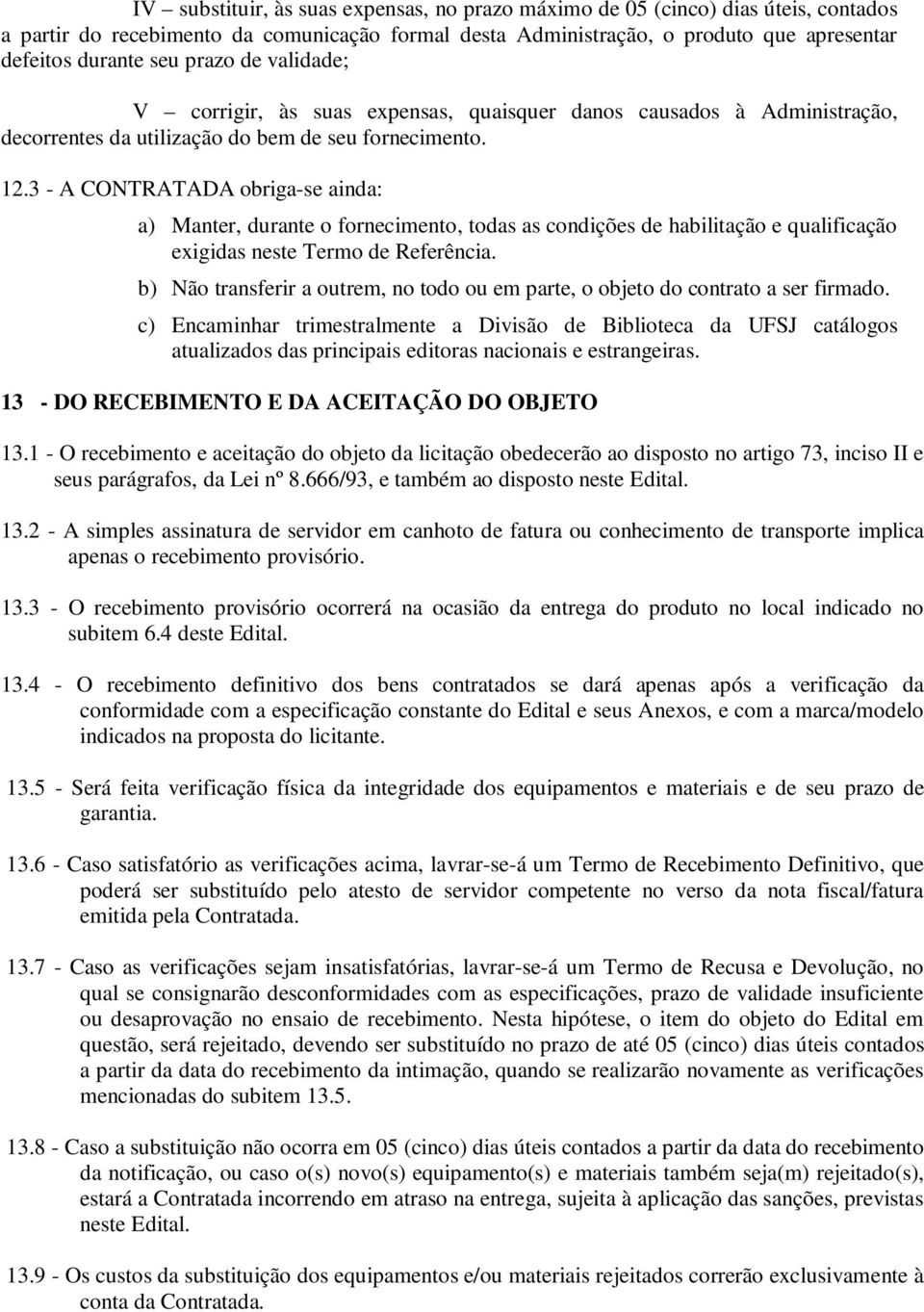 IV – substituir, às suas expensas, no prazo máximo de 05 (cinco) dias úteis, contados a partir do recebimento da comunicação formal desta Administração, o produto que apresentar defeitos durante seu prazo de validade;

V – corrigir, às suas expensas, quaisquer danos causados à Administração, decorrentes da utilização do bem de seu fornecimento.

12.3 - A CONTRATADA obriga-se ainda:

a) Manter, durante o fornecimento, todas as condições de habilitação e qualificação exigidas neste Termo de Referência.

b) Não transferir a outrem, no todo ou em parte, o objeto do contrato a ser firmado.

c) Encaminhar trimestralmente a Divisão de Biblioteca da UFSJ catálogos atualizados das principais editoras nacionais e estrangeiras.

13 - DO RECEBIMENTO E DA ACEITAÇÃO DO OBJETO

13.1 - O recebimento e aceitação do objeto da licitação obedecerão ao disposto no artigo 73, inciso II e seus parágrafos, da Lei nº 8.666/93, e também ao disposto neste Edital.

13.2 - A simples assinatura de servidor em canhoto de fatura ou conhecimento de transporte implica apenas o recebimento provisório.

13.3 - O recebimento provisório ocorrerá na ocasião da entrega do produto no local indicado no subitem 6.4 deste Edital.

13.4 - O recebimento definitivo dos bens contratados se dará apenas após a verificação da conformidade com a especificação constante do Edital e seus Anexos, e com a marca/modelo indicados na proposta do licitante.

13.5 - Será feita verificação física da integridade dos equipamentos e materiais e de seu prazo de garantia.

13.6 - Caso satisfatório as verificações acima, lavrar-se-á um Termo de Recebimento Definitivo, que poderá ser substituído pelo atesto de servidor competente no verso da nota fiscal/fatura emitida pela Contratada.

13.7 - Caso as verificações sejam insatisfatórias, lavrar-se-á um Termo de Recusa e Devolução, no qual se consignarão desconformidades com as especificações, prazo de validade insuficiente ou desaprovação no ensaio de recebimento. Nesta hipótese, o item do objeto do Edital em questão, será rejeitado, devendo ser substituído no prazo de até 05 (cinco) dias úteis contados a partir da data do recebimento da intimação, quando se realizarão novamente as verificações mencionadas do subitem 13.5.

13.8 - Caso a substituição não ocorra em 05 (cinco) dias úteis contados a partir da data do recebimento da notificação, ou caso o(s) novo(s) equipamento(s) e materiais também seja(m) rejeitado(s), estará a Contratada incorrendo em atraso na entrega, sujeita à aplicação das sanções, previstas neste Edital.

13.9 - Os custos da substituição dos equipamentos e/ou materiais rejeitados correrão exclusivamente à conta da Contratada.